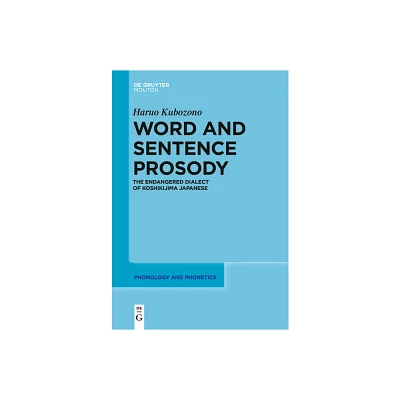 DE GRUYTER
MOUTON

Haruo Kubozono

WORD AND SENTENCE PROSODY

THE ENDANGERED DIALECT OF KOSHIKIJIMA JAPANESE

PHONOLOGY AND PHONETICS

DE
G